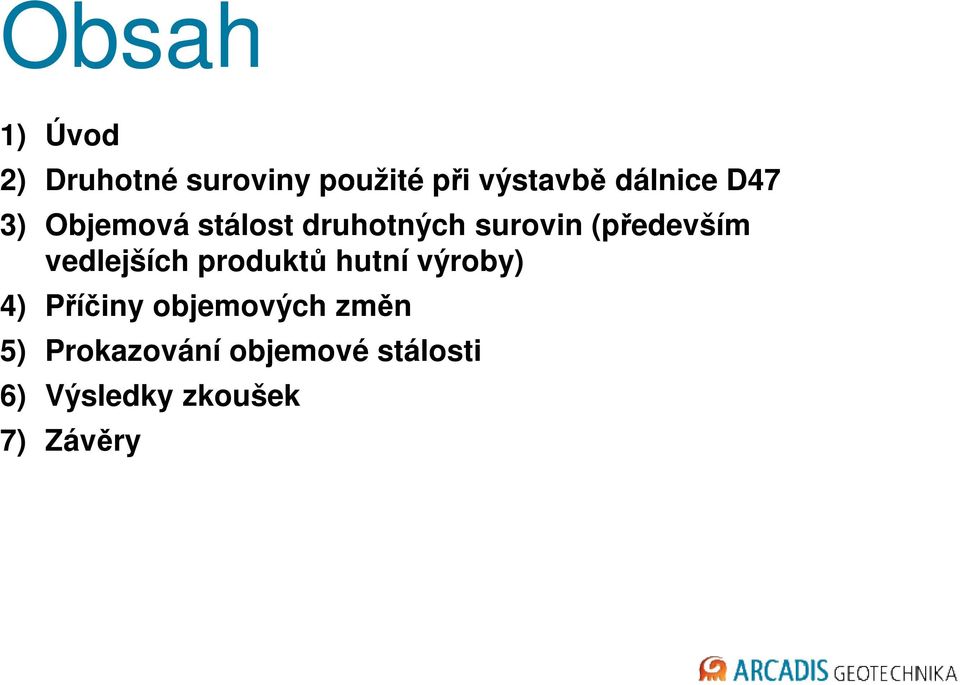 Obsah

1) Úvod
2) Druhotné suroviny použité při výstavbě dálnice D47
3) Objemová stálost druhotných surovin (především vedlejších produktů hutní výroby)
4) Příčiny objemových změn
5) Prokazování objemové stálosti
6) Výsledky zkoušek
7) Závěry

ARCADIS GEOTECHNIKA